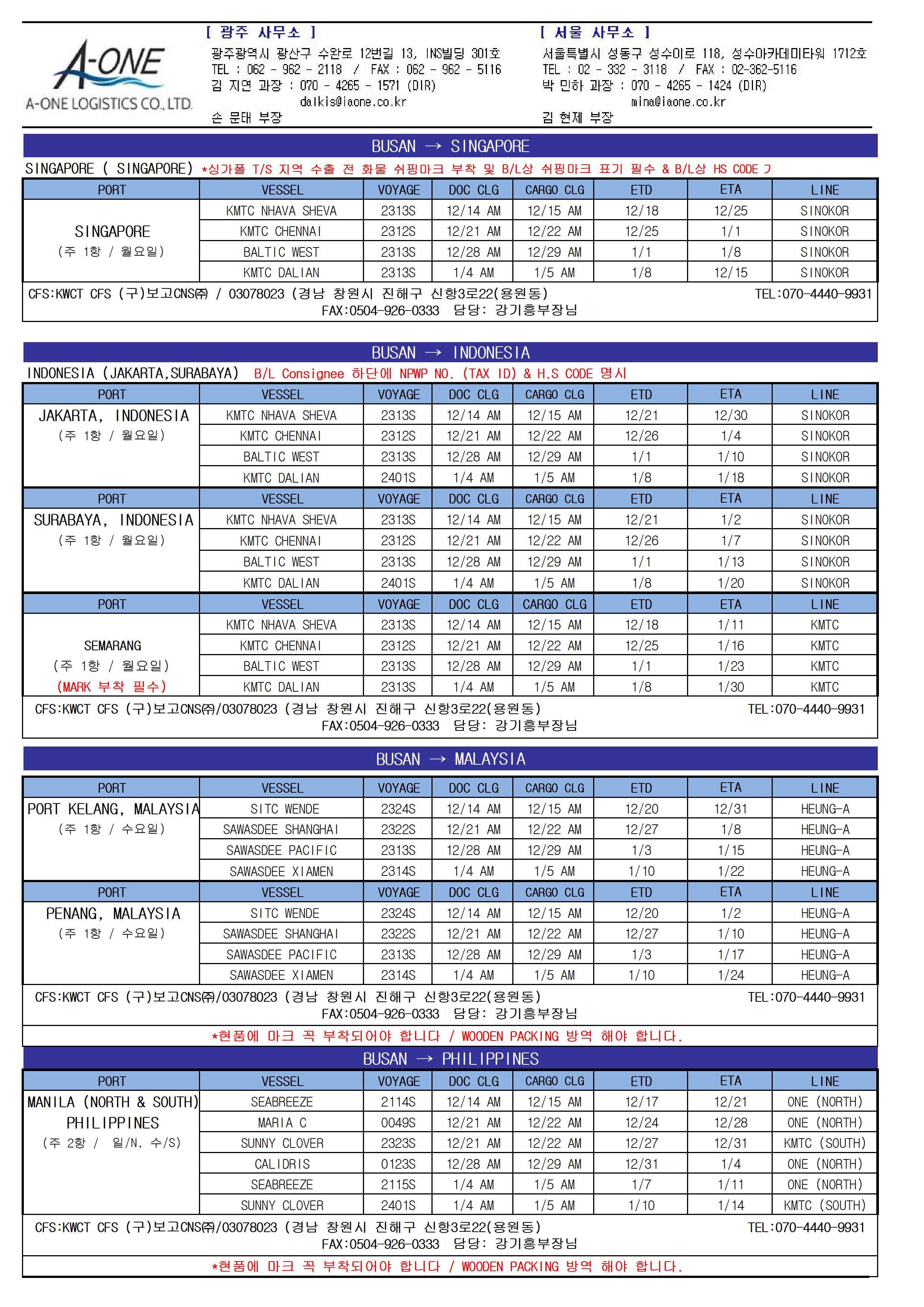 A-ONE
A-ONE LOGISTICS CO., LTD.

[ 광주 사무소 ]
광주광역시 광산구 수완로 12번길 13, INS빌딩 301호
TEL : 062 - 962 - 2118 / FAX : 062 - 962 - 5116
김 지연 과장 : 070 - 4265 - 1571 (DIR)
dalkis@iaone.co.kr
손 문태 부장

[ 서울 사무소 ]
서울특별시 성동구 성수이로 118, 성수아카데미타워 1712호
TEL : 02 - 332 - 3118 / FAX : 02-362-5116
박 민하 과장 : 070 - 4265 - 1424 (DIR)
mina@iaone.co.kr
김 현제 부장

BUSAN → SINGAPORE

SINGAPORE ( SINGAPORE) *싱가폴 T/S 지역 수출 전 화물 쉬핑마크 부착 및 B/L상 쉬핑마크 표기 필수 & B/L상 HS CODE 기

| PORT | VESSEL | VOYAGE | DOC CLG | CARGO CLG | ETD | ETA | LINE |
|---|---|---|---|---|---|---|---|
| SINGAPORE (주 1항 / 월요일) | KMTC NHAVA SHEVA | 2313S | 12/14 AM | 12/15 AM | 12/18 | 12/25 | SINOKOR |
| | KMTC CHENNAI | 2312S | 12/21 AM | 12/22 AM | 12/25 | 1/1 | SINOKOR |
| | BALTIC WEST | 2313S | 12/28 AM | 12/29 AM | 1/1 | 1/8 | SINOKOR |
| | KMTC DALIAN | 2313S | 1/4 AM | 1/5 AM | 1/8 | 12/15 | SINOKOR |

CFS:KWCT CFS (구)보고CNS㈜ / 03078023 (경남 창원시 진해구 신항3로22(용원동) TEL:070-4440-9931
FAX:0504-926-0333 담당: 강기흥부장님

BUSAN → INDONESIA

INDONESIA (JAKARTA,SURABAYA) B/L Consignee 하단에 NPWP NO. (TAX ID) & H.S CODE 명시

| PORT | VESSEL | VOYAGE | DOC CLG | CARGO CLG | ETD | ETA | LINE |
|---|---|---|---|---|---|---|---|
| JAKARTA, INDONESIA (주 1항 / 월요일) | KMTC NHAVA SHEVA | 2313S | 12/14 AM | 12/15 AM | 12/21 | 12/30 | SINOKOR |
| | KMTC CHENNAI | 2312S | 12/21 AM | 12/22 AM | 12/26 | 1/4 | SINOKOR |
| | BALTIC WEST | 2313S | 12/28 AM | 12/29 AM | 1/1 | 1/10 | SINOKOR |
| | KMTC DALIAN | 2401S | 1/4 AM | 1/5 AM | 1/8 | 1/18 | SINOKOR |
| PORT | VESSEL | VOYAGE | DOC CLG | CARGO CLG | ETD | ETA | LINE |
| SURABAYA, INDONESIA (주 1항 / 월요일) | KMTC NHAVA SHEVA | 2313S | 12/14 AM | 12/15 AM | 12/21 | 1/2 | SINOKOR |
| | KMTC CHENNAI | 2312S | 12/21 AM | 12/22 AM | 12/26 | 1/7 | SINOKOR |
| | BALTIC WEST | 2313S | 12/28 AM | 12/29 AM | 1/1 | 1/13 | SINOKOR |
| | KMTC DALIAN | 2401S | 1/4 AM | 1/5 AM | 1/8 | 1/20 | SINOKOR |
| PORT | VESSEL | VOYAGE | DOC CLG | CARGO CLG | ETD | ETA | LINE |
| SEMARANG (주 1항 / 월요일) (MARK 부착 필수) | KMTC NHAVA SHEVA | 2313S | 12/14 AM | 12/15 AM | 12/18 | 1/11 | KMTC |
| | KMTC CHENNAI | 2312S | 12/21 AM | 12/22 AM | 12/25 | 1/16 | KMTC |
| | BALTIC WEST | 2313S | 12/28 AM | 12/29 AM | 1/1 | 1/23 | KMTC |
| | KMTC DALIAN | 2313S | 1/4 AM | 1/5 AM | 1/8 | 1/30 | KMTC |

CFS:KWCT CFS (구)보고CNS㈜/03078023 (경남 창원시 진해구 신항3로22(용원동) TEL:070-4440-9931
FAX:0504-926-0333 담당: 강기흥부장님

BUSAN → MALAYSIA

| PORT | VESSEL | VOYAGE | DOC CLG | CARGO CLG | ETD | ETA | LINE |
|---|---|---|---|---|---|---|---|
| PORT KELANG, MALAYSIA (주 1항 / 수요일) | SITC WENDE | 2324S | 12/14 AM | 12/15 AM | 12/20 | 12/31 | HEUNG-A |
| | SAWASDEE SHANGHAI | 2322S | 12/21 AM | 12/22 AM | 12/27 | 1/8 | HEUNG-A |
| | SAWASDEE PACIFIC | 2313S | 12/28 AM | 12/29 AM | 1/3 | 1/15 | HEUNG-A |
| | SAWASDEE XIAMEN | 2314S | 1/4 AM | 1/5 AM | 1/10 | 1/22 | HEUNG-A |
| PORT | VESSEL | VOYAGE | DOC CLG | CARGO CLG | ETD | ETA | LINE |
| PENANG, MALAYSIA (주 1항 / 수요일) | SITC WENDE | 2324S | 12/14 AM | 12/15 AM | 12/20 | 1/2 | HEUNG-A |
| | SAWASDEE SHANGHAI | 2322S | 12/21 AM | 12/22 AM | 12/27 | 1/10 | HEUNG-A |
| | SAWASDEE PACIFIC | 2313S | 12/28 AM | 12/29 AM | 1/3 | 1/17 | HEUNG-A |
| | SAWASDEE XIAMEN | 2314S | 1/4 AM | 1/5 AM | 1/10 | 1/24 | HEUNG-A |

CFS:KWCT CFS (구)보고CNS㈜/03078023 (경남 창원시 진해구 신항3로22(용원동) TEL:070-4440-9931
FAX:0504-926-0333 담당: 강기흥부장님
*현품에 마크 꼭 부착되어야 합니다 / WOODEN PACKING 방역 해야 합니다.

BUSAN → PHILIPPINES

| PORT | VESSEL | VOYAGE | DOC CLG | CARGO CLG | ETD | ETA | LINE |
|---|---|---|---|---|---|---|---|
| MANILA (NORTH & SOUTH) PHILIPPINES (주 2항 / 일/N, 수/S) | SEABREEZE | 2114S | 12/14 AM | 12/15 AM | 12/17 | 12/21 | ONE (NORTH) |
| | MARIA C | 0049S | 12/21 AM | 12/22 AM | 12/24 | 12/28 | ONE (NORTH) |
| | SUNNY CLOVER | 2323S | 12/21 AM | 12/22 AM | 12/27 | 12/31 | KMTC (SOUTH) |
| | CALIDRIS | 0123S | 12/28 AM | 12/29 AM | 12/31 | 1/4 | ONE (NORTH) |
| | SEABREEZE | 2115S | 1/4 AM | 1/5 AM | 1/7 | 1/11 | ONE (NORTH) |
| | SUNNY CLOVER | 2401S | 1/4 AM | 1/5 AM | 1/10 | 1/14 | KMTC (SOUTH) |

CFS:KWCT CFS (구)보고CNS㈜/03078023 (경남 창원시 진해구 신항3로22(용원동) TEL:070-4440-9931
FAX:0504-926-0333 담당: 강기흥부장님
*현품에 마크 꼭 부착되어야 합니다 / WOODEN PACKING 방역 해야 합니다.